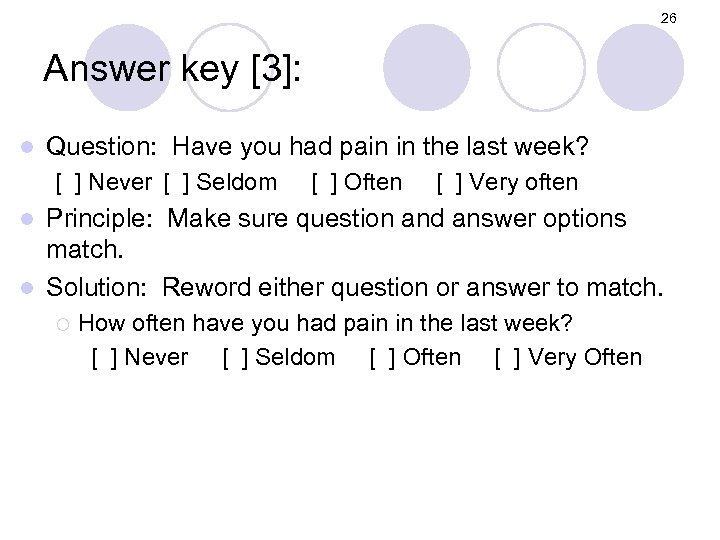 26

Answer key [3]:

Question: Have you had pain in the last week?
[ ] Never [ ] Seldom [ ] Often [ ] Very often

Principle: Make sure question and answer options match.

Solution: Reword either question or answer to match.

How often have you had pain in the last week?
[ ] Never [ ] Seldom [ ] Often [ ] Very Often